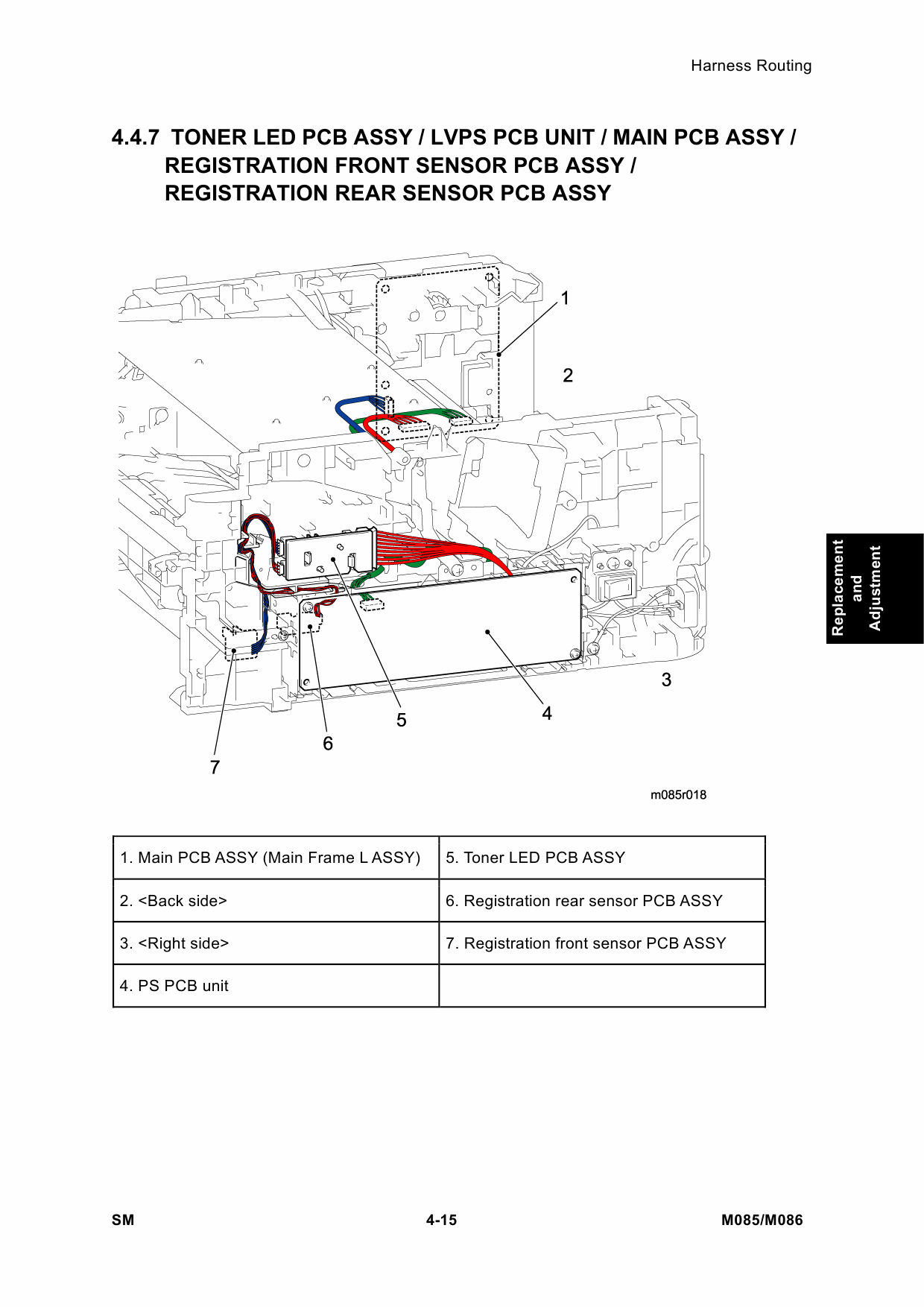 Harness Routing

4.4.7 TONER LED PCB ASSY / LVPS PCB UNIT / MAIN PCB ASSY / REGISTRATION FRONT SENSOR PCB ASSY / REGISTRATION REAR SENSOR PCB ASSY

1

2

3

4

5

6

7

m085r018

Replacement and Adjustment

| 1. Main PCB ASSY (Main Frame L ASSY) | 5. Toner LED PCB ASSY |
|---|---|
| 2. <Back side> | 6. Registration rear sensor PCB ASSY |
| 3. <Right side> | 7. Registration front sensor PCB ASSY |
| 4. PS PCB unit | |

SM 4-15 M085/M086